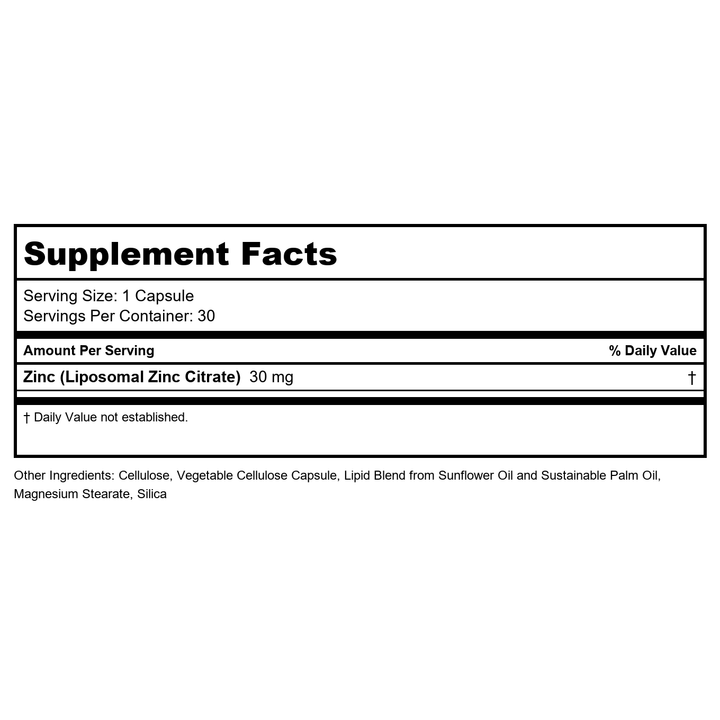 Supplement Facts

Serving Size: 1 Capsule
Servings Per Container: 30

| Amount Per Serving | % Daily Value |
|---|---|
| Zinc (Liposomal Zinc Citrate) 30 mg | † |

† Daily Value not established.

Other Ingredients: Cellulose, Vegetable Cellulose Capsule, Lipid Blend from Sunflower Oil and Sustainable Palm Oil, Magnesium Stearate, Silica